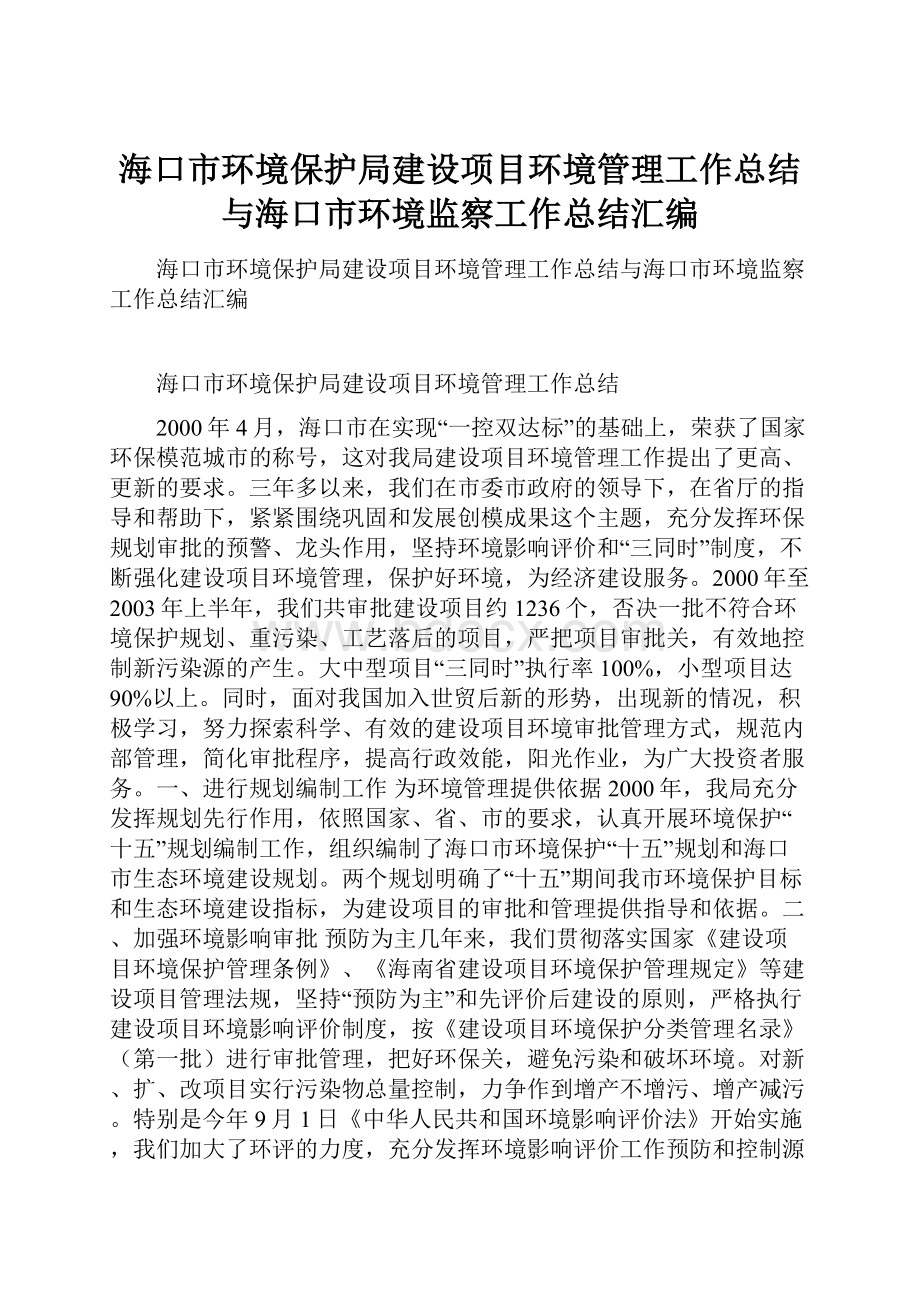 海口市环境保护局建设项目环境管理工作总结与海口市环境监察工作总结汇编

海口市环境保护局建设项目环境管理工作总结与海口市环境监察工作总结汇编

海口市环境保护局建设项目环境管理工作总结

2000年4月，海口市在实现“一控双达标”的基础上，荣获了国家环保模范城市的称号，这对我局建设项目环境管理工作提出了更高、更新的要求。三年多以来，我们在市委市政府的领导下，在省厅的指导和帮助下，紧紧围绕巩固和发展创模成果这个主题，充分发挥环保规划审批的预警、龙头作用，坚持环境影响评价和“三同时”制度，不断强化建设项目环境管理，保护好环境，为经济建设服务。2000年至2003年上半年，我们共审批建设项目约1236个，否决一批不符合环境保护规划、重污染、工艺落后的项目，严把项目审批关，有效地控制新污染源的产生。大中型项目“三同时”执行率100%，小型项目达90%以上。同时，面对我国加入世贸后新的形势，出现新的情况，积极学习，努力探索科学、有效的建设项目环境审批管理方式，规范内部管理，简化审批程序，提高行政效能，阳光作业，为广大投资者服务。一、进行规划编制工作 为环境管理提供依据2000年，我局充分发挥规划先行作用，依照国家、省、市的要求，认真开展环境保护“十五”规划编制工作，组织编制了海口市环境保护“十五”规划和海口市生态环境建设规划。两个规划明确了“十五”期间我市环境保护目标和生态环境建设指标，为建设项目的审批和管理提供指导和依据。二、加强环境影响审批 预防为主几年来，我们贯彻落实国家《建设项目环境保护管理条例》、《海南省建设项目环境保护管理规定》等建设项目管理法规，坚持“预防为主”和先评价后建设的原则，严格执行建设项目环境影响评价制度，按《建设项目环境保护分类管理名录》（第一批）进行审批管理，把好环保关，避免污染和破坏环境。对新、扩、改项目实行污染物总量控制，力争作到增产不增污、增产减污。特别是今年9月1日《中华人民共和国环境影响评价法》开始实施，我们加大了环评的力度，充分发挥环境影响评价工作预防和控制源